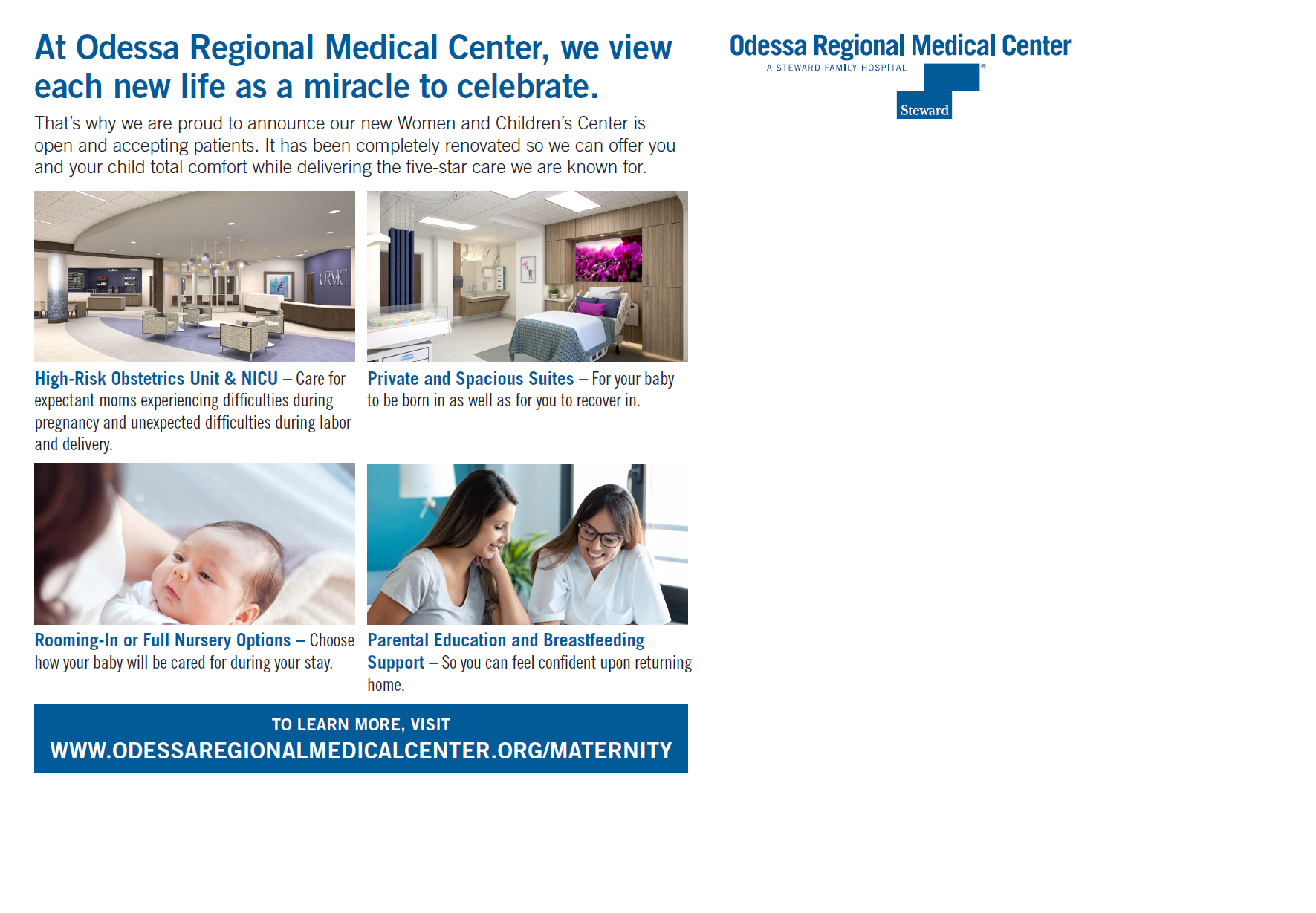 At Odessa Regional Medical Center, we view each new life as a miracle to celebrate.

That's why we are proud to announce our new Women and Children's Center is open and accepting patients. It has been completely renovated so we can offer you and your child total comfort while delivering the five-star care we are known for.

High-Risk Obstetrics Unit & NICU – Care for expectant moms experiencing difficulties during pregnancy and unexpected difficulties during labor and delivery.

Private and Spacious Suites – For your baby to be born in as well as for you to recover in.

Rooming-In or Full Nursery Options – Choose how your baby will be cared for during your stay.

Parental Education and Breastfeeding Support – So you can feel confident upon returning home.

TO LEARN MORE, VISIT
WWW.ODESSAREGIONALMEDICALCENTER.ORG/MATERNITY

Odessa Regional Medical Center
A STEWARD FAMILY HOSPITAL
Steward